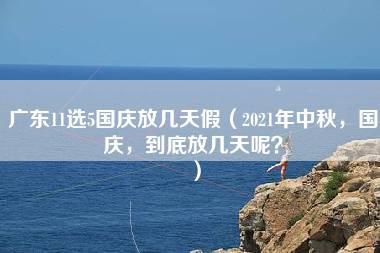 广东11选5国庆放几天假（2021年中秋，国庆，到底放几天呢？）